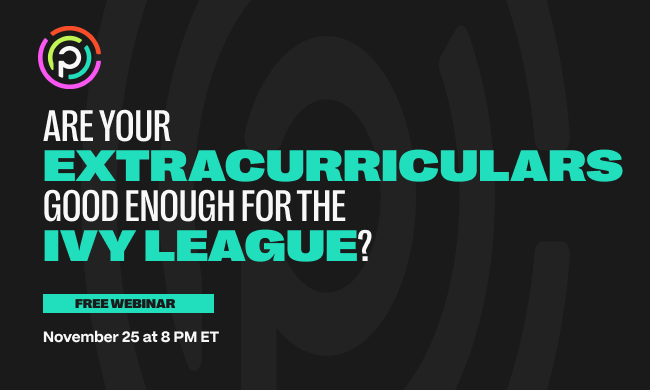 ARE YOUR EXTRACURRICULARS GOOD ENOUGH FOR THE IVY LEAGUE?

FREE WEBINAR

November 25 at 8 PM ET